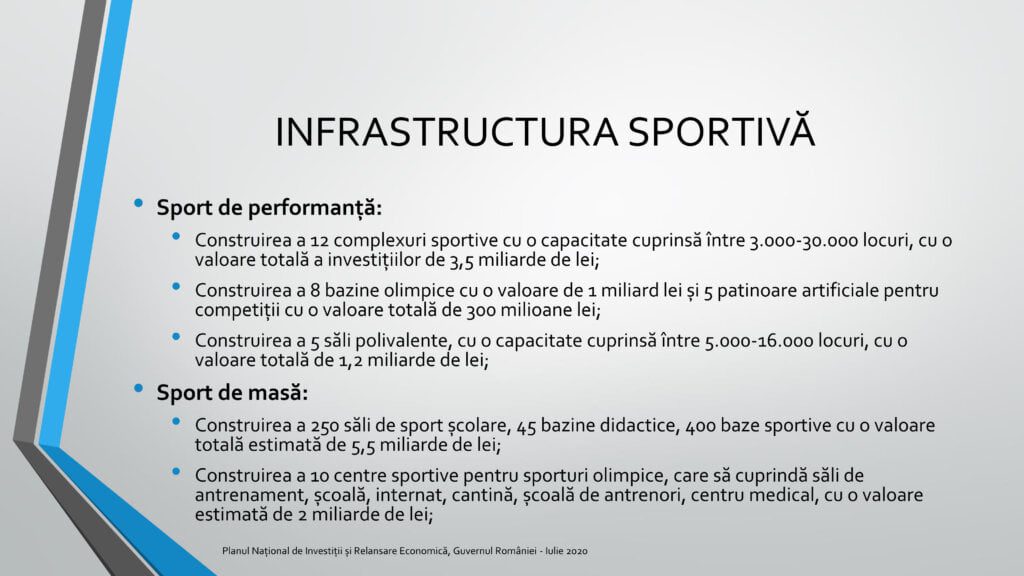 INFRASTRUCTURA SPORTIVĂ

• Sport de performanță:

• Construirea a 12 complexuri sportive cu o capacitate cuprinsă între 3.000-30.000 locuri, cu o valoare totală a investițiilor de 3,5 miliarde de lei;

• Construirea a 8 bazine olimpice cu o valoare de 1 miliard lei și 5 patinoare artificiale pentru competiții cu o valoare totală de 300 milioane lei;

• Construirea a 5 săli polivalente, cu o capacitate cuprinsă între 5.000-16.000 locuri, cu o valoare totală de 1,2 miliarde de lei;

• Sport de masă:

• Construirea a 250 săli de sport școlare, 45 bazine didactice, 400 baze sportive cu o valoare totală estimată de 5,5 miliarde de lei;

• Construirea a 10 centre sportive pentru sporturi olimpice, care să cuprindă săli de antrenament, școală, internat, cantină, școală de antrenori, centru medical, cu o valoare estimată de 2 miliarde de lei;

Planul Național de Investiții și Relansare Economică, Guvernul României - Iulie 2020